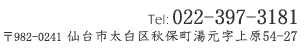 Tel: 022-397-3181
〒982-0241 仙台市太白区秋保町湯元字上原54-27